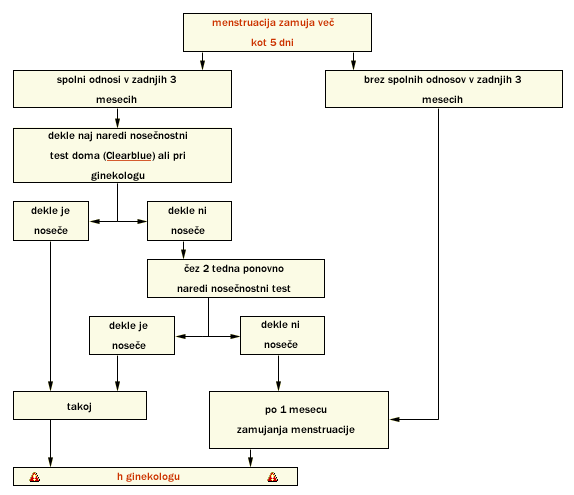 menstruacija zamuja več kot 5 dni

spolni odnosi v zadnjih 3 mesecih

brez spolnih odnosov v zadnjih 3 mesecih

dekle naj naredi nosečnostni test doma (Clearblue) ali pri ginekologu

dekle je noseče

dekle ni noseče

čez 2 tedna ponovno naredi nosečnostni test

dekle je noseče

dekle ni noseče

takoj

po 1 mesecu zamujanja menstruacije

h ginekologu